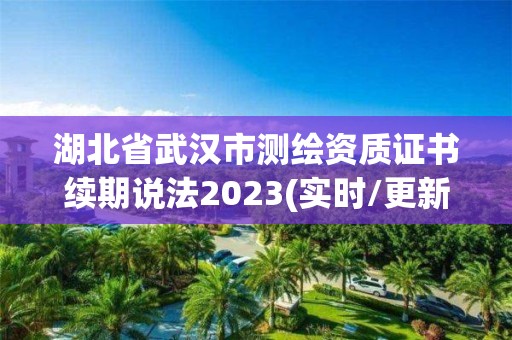 湖北省武汉市测绘资质证书续期说法2023(实时/更新